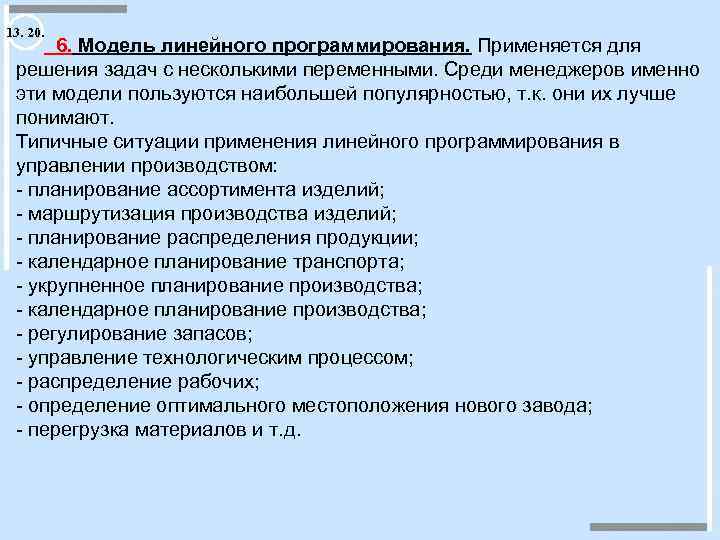 13. 20.

6. Модель линейного программирования. Применяется для решения задач с несколькими переменными. Среди менеджеров именно эти модели пользуются наибольшей популярностью, т.к. они их лучше понимают.
Типичные ситуации применения линейного программирования в управлении производством:
- планирование ассортимента изделий;
- маршрутизация производства изделий;
- планирование распределения продукции;
- календарное планирование транспорта;
- укрупненное планирование производства;
- календарное планирование производства;
- регулирование запасов;
- управление технологическим процессом;
- распределение рабочих;
- определение оптимального местоположения нового завода;
- перегрузка материалов и т.д.